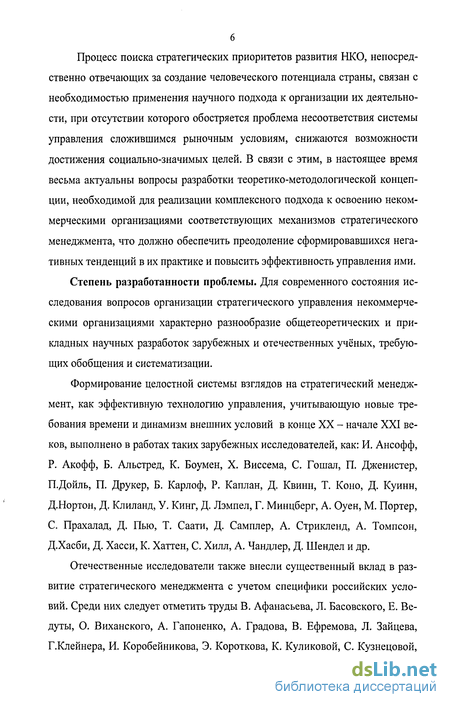 6

Процесс поиска стратегических приоритетов развития НКО, непосредственно отвечающих за создание человеческого потенциала страны, связан с необходимостью применения научного подхода к организации их деятельности, при отсутствии которого обостряется проблема несоответствия системы управления сложившимся рыночным условиям, снижаются возможности достижения социально-значимых целей. В связи с этим, в настоящее время весьма актуальны вопросы разработки теоретико-методологической концепции, необходимой для реализации комплексного подхода к освоению некоммерческими организациями соответствующих механизмов стратегического менеджмента, что должно обеспечить преодоление сформировавшихся негативных тенденций в их практике и повысить эффективность управления ими.

**Степень разработанности проблемы.** Для современного состояния исследования вопросов организации стратегического управления некоммерческими организациями характерно разнообразие общетеоретических и прикладных научных разработок зарубежных и отечественных учёных, требующих обобщения и систематизации.

Формирование целостной системы взглядов на стратегический менеджмент, как эффективную технологию управления, учитывающую новые требования времени и динамизм внешних условий в конце XX – начале XXI веков, выполнено в работах таких зарубежных исследователей, как: И. Ансофф, Р. Акофф, Б. Альстред, К. Боумен, Х. Виссема, С. Гошал, П. Дженистер, П.Дойль, П. Друкер, Б. Карлоф, Р. Каплан, Д. Квинн, Т. Коно, Д. Куинн, Д.Нортон, Д. Клиланд, У. Кинг, Д. Лэмпел, Г. Минцберг, А. Оуен, М. Портер, С. Прахалад, Д. Пью, Т. Саати, Д. Самплер, А. Стрикленд, А. Томпсон, Д.Хасби, Д. Хасси, К. Хаттен, С. Хилл, А. Чандлер, Д. Шендел и др.

Отечественные исследователи также внесли существенный вклад в развитие стратегического менеджмента с учетом специфики российских условий. Среди них следует отметить труды В. Афанасьева, Л. Басовского, Е. Ведуты, О. Виханского, А. Гапоненко, А. Градова, В. Ефремова, Л. Зайцева, Г.Клейнера, И. Коробейникова, Э. Короткова, К. Куликовой, С. Кузнецовой,

dsLib.net
библиотека диссертаций